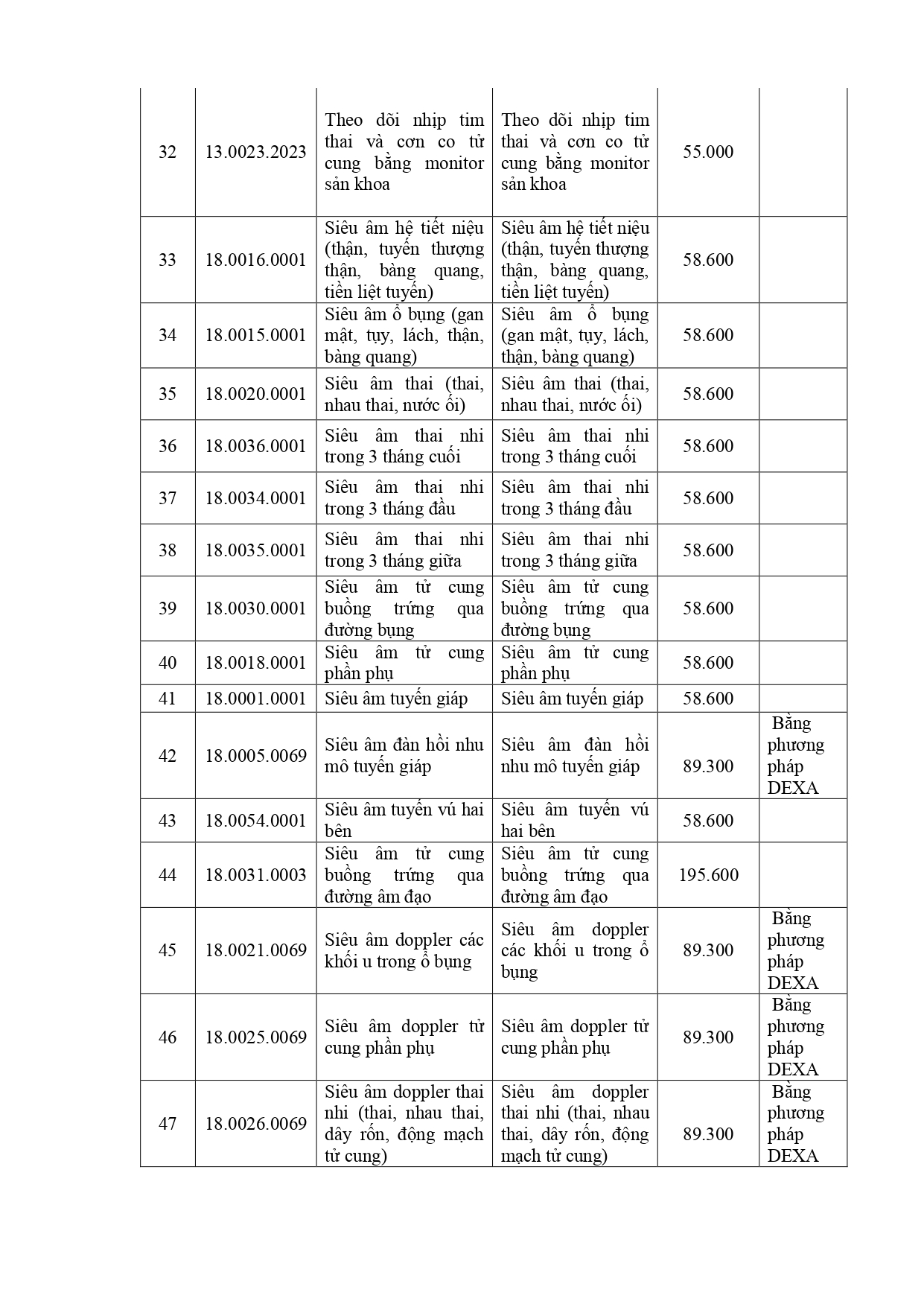 | | | | | | |
|---|---|---|---|---|---|
| 32 | 13.0023.2023 | Theo dõi nhịp tim thai và cơn co tử cung bằng monitor sản khoa | Theo dõi nhịp tim thai và cơn co tử cung bằng monitor sản khoa | 55.000 | |
| 33 | 18.0016.0001 | Siêu âm hệ tiết niệu (thận, tuyến thượng thận, bàng quang, tiền liệt tuyến) | Siêu âm hệ tiết niệu (thận, tuyến thượng thận, bàng quang, tiền liệt tuyến) | 58.600 | |
| 34 | 18.0015.0001 | Siêu âm ổ bụng (gan mật, tụy, lách, thận, bàng quang) | Siêu âm ổ bụng (gan mật, tụy, lách, thận, bàng quang) | 58.600 | |
| 35 | 18.0020.0001 | Siêu âm thai (thai, nhau thai, nước ối) | Siêu âm thai (thai, nhau thai, nước ối) | 58.600 | |
| 36 | 18.0036.0001 | Siêu âm thai nhi trong 3 tháng cuối | Siêu âm thai nhi trong 3 tháng cuối | 58.600 | |
| 37 | 18.0034.0001 | Siêu âm thai nhi trong 3 tháng đầu | Siêu âm thai nhi trong 3 tháng đầu | 58.600 | |
| 38 | 18.0035.0001 | Siêu âm thai nhi trong 3 tháng giữa | Siêu âm thai nhi trong 3 tháng giữa | 58.600 | |
| 39 | 18.0030.0001 | Siêu âm tử cung buồng trứng qua đường bụng | Siêu âm tử cung buồng trứng qua đường bụng | 58.600 | |
| 40 | 18.0018.0001 | Siêu âm tử cung phần phụ | Siêu âm tử cung phần phụ | 58.600 | |
| 41 | 18.0001.0001 | Siêu âm tuyến giáp | Siêu âm tuyến giáp | 58.600 | |
| 42 | 18.0005.0069 | Siêu âm đàn hồi nhu mô tuyến giáp | Siêu âm đàn hồi nhu mô tuyến giáp | 89.300 | Bằng phương pháp DEXA |
| 43 | 18.0054.0001 | Siêu âm tuyến vú hai bên | Siêu âm tuyến vú hai bên | 58.600 | |
| 44 | 18.0031.0003 | Siêu âm tử cung buồng trứng qua đường âm đạo | Siêu âm tử cung buồng trứng qua đường âm đạo | 195.600 | |
| 45 | 18.0021.0069 | Siêu âm doppler các khối u trong ổ bụng | Siêu âm doppler các khối u trong ổ bụng | 89.300 | Bằng phương pháp DEXA |
| 46 | 18.0025.0069 | Siêu âm doppler tử cung phần phụ | Siêu âm doppler tử cung phần phụ | 89.300 | Bằng phương pháp DEXA |
| 47 | 18.0026.0069 | Siêu âm doppler thai nhi (thai, nhau thai, dây rốn, động mạch tử cung) | Siêu âm doppler thai nhi (thai, nhau thai, dây rốn, động mạch tử cung) | 89.300 | Bằng phương pháp DEXA |